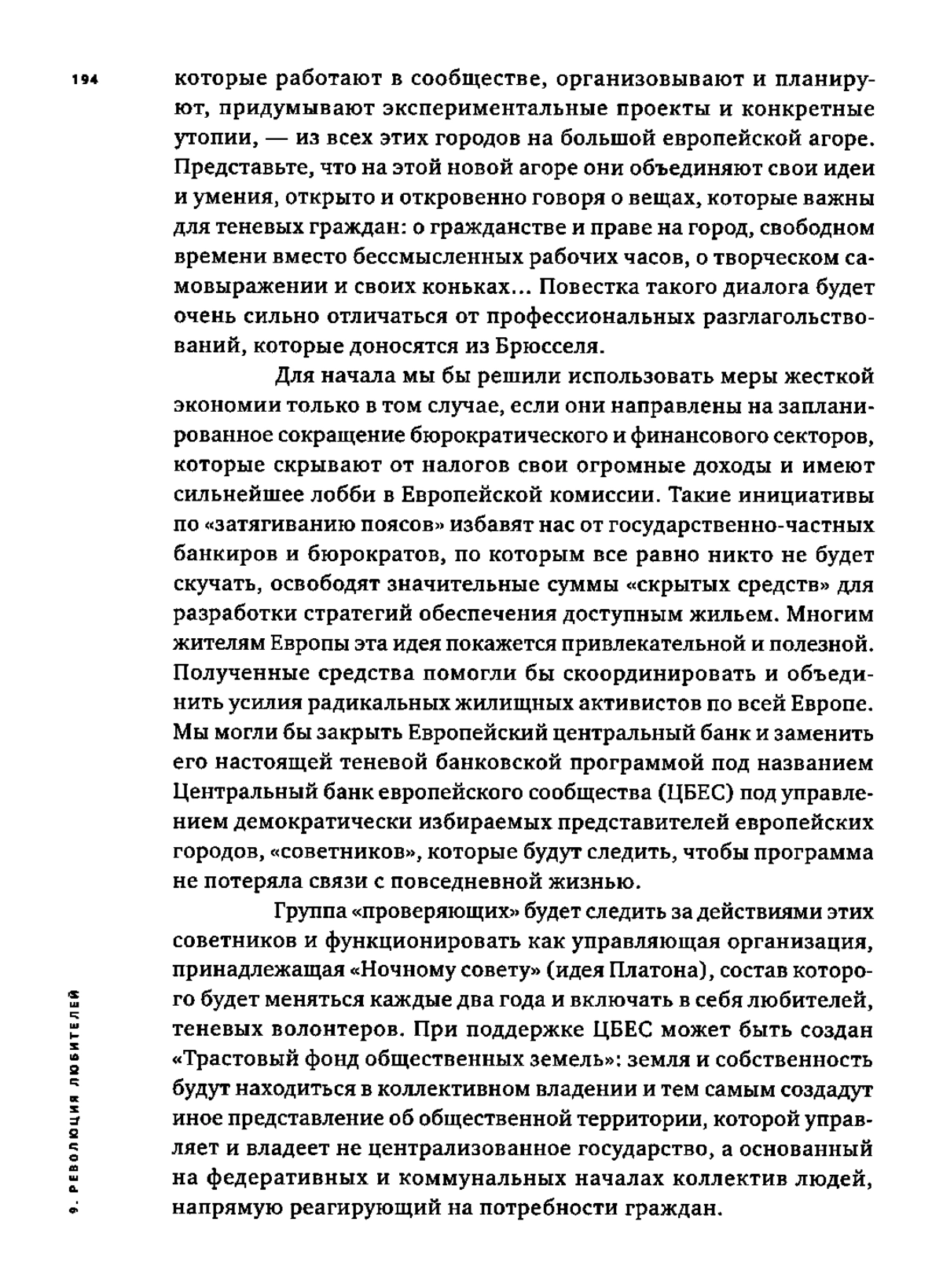 194

которые работают в сообществе, организовывают и планируют, придумывают экспериментальные проекты и конкретные утопии, — из всех этих городов на большой европейской агоре. Представьте, что на этой новой агоре они объединяют свои идеи и умения, открыто и откровенно говоря о вещах, которые важны для теневых граждан: о гражданстве и праве на город, свободном времени вместо бессмысленных рабочих часов, о творческом самовыражении и своих коньках... Повестка такого диалога будет очень сильно отличаться от профессиональных разглагольствований, которые доносятся из Брюсселя.

Для начала мы бы решили использовать меры жесткой экономии только в том случае, если они направлены на запланированное сокращение бюрократического и финансового секторов, которые скрывают от налогов свои огромные доходы и имеют сильнейшее лобби в Европейской комиссии. Такие инициативы по «затягиванию поясов» избавят нас от государственно-частных банкиров и бюрократов, по которым все равно никто не будет скучать, освободят значительные суммы «скрытых средств» для разработки стратегий обеспечения доступным жильем. Многим жителям Европы эта идея покажется привлекательной и полезной. Полученные средства помогли бы скоординировать и объединить усилия радикальных жилищных активистов по всей Европе. Мы могли бы закрыть Европейский центральный банк и заменить его настоящей теневой банковской программой под названием Центральный банк европейского сообщества (ЦБЕС) под управлением демократически избираемых представителей европейских городов, «советников», которые будут следить, чтобы программа не потеряла связи с повседневной жизнью.

Группа «проверяющих» будет следить за действиями этих советников и функционировать как управляющая организация, принадлежащая «Ночному совету» (идея Платона), состав которого будет меняться каждые два года и включать в себя любителей, теневых волонтеров. При поддержке ЦБЕС может быть создан «Трастовый фонд общественных земель»: земля и собственность будут находиться в коллективном владении и тем самым создадут иное представление об общественной территории, которой управляет и владеет не централизованное государство, а основанный на федеративных и коммунальных началах коллектив людей, напрямую реагирующий на потребности граждан.

9. РЕВОЛЮЦИЯ ЛЮБИТЕЛЕЙ